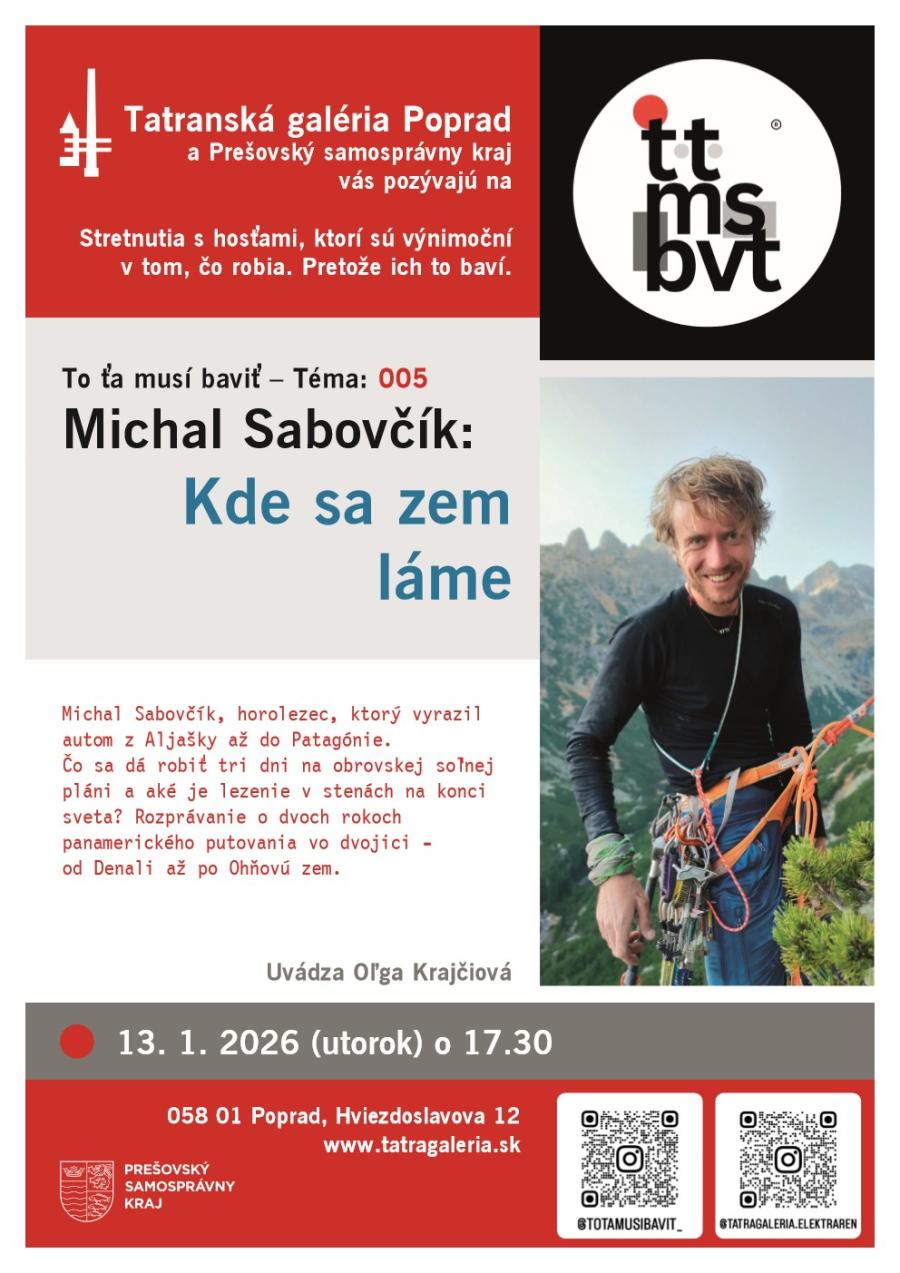 Tatranská galéria Poprad
a Prešovský samosprávny kraj
vás pozývajú na

Stretnutia s hosťami, ktorí sú výnimoční v tom, čo robia. Pretože ich to baví.

tt
ms
bvt
®

To ťa musí baviť – Téma: 005
Michal Sabovčík:
Kde sa zem láme

Michal Sabovčík, horolezec, ktorý vyrazil autom z Aljašky až do Patagónie.
Čo sa dá robiť tri dni na obrovskej soľnej pláni a aké je lezenie v stenách na konci sveta? Rozprávanie o dvoch rokoch panamerického putovania vo dvojici - od Denali až po Ohňovú zem.

Uvádza Oľga Krajčiová

13. 1. 2026 (utorok) o 17.30

058 01 Poprad, Hviezdoslavova 12
www.tatragaleria.sk

PREŠOVSKÝ
SAMOSPRÁVNY
KRAJ

@TOTAMUSIBAVIT_

@TATRAGALERIA.ELEKTRAREN